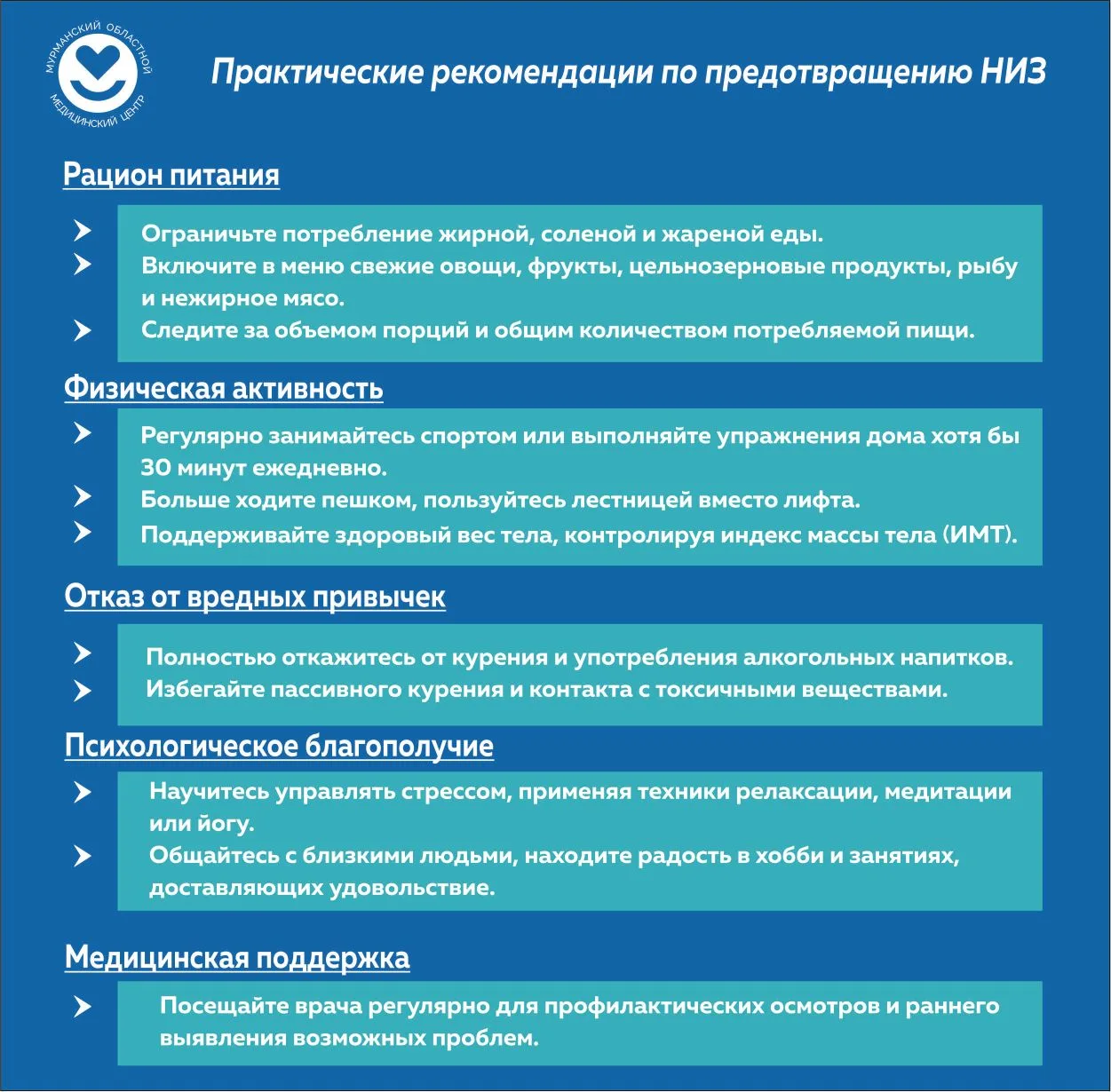 МУРМАНСКИЙ ОБЛАСТНОЙ МЕДИЦИНСКИЙ ЦЕНТР

Практические рекомендации по предотвращению НИЗ

Рацион питания

Ограничьте потребление жирной, соленой и жареной еды.
Включите в меню свежие овощи, фрукты, цельнозерновые продукты, рыбу и нежирное мясо.
Следите за объемом порций и общим количеством потребляемой пищи.

Физическая активность

Регулярно занимайтесь спортом или выполняйте упражнения дома хотя бы 30 минут ежедневно.
Больше ходите пешком, пользуйтесь лестницей вместо лифта.
Поддерживайте здоровый вес тела, контролируя индекс массы тела (ИМТ).

Отказ от вредных привычек

Полностью откажитесь от курения и употребления алкогольных напитков.
Избегайте пассивного курения и контакта с токсичными веществами.

Психологическое благополучие

Научитесь управлять стрессом, применяя техники релаксации, медитации или йогу.
Общайтесь с близкими людьми, находите радость в хобби и занятиях, доставляющих удовольствие.

Медицинская поддержка

Посещайте врача регулярно для профилактических осмотров и раннего выявления возможных проблем.